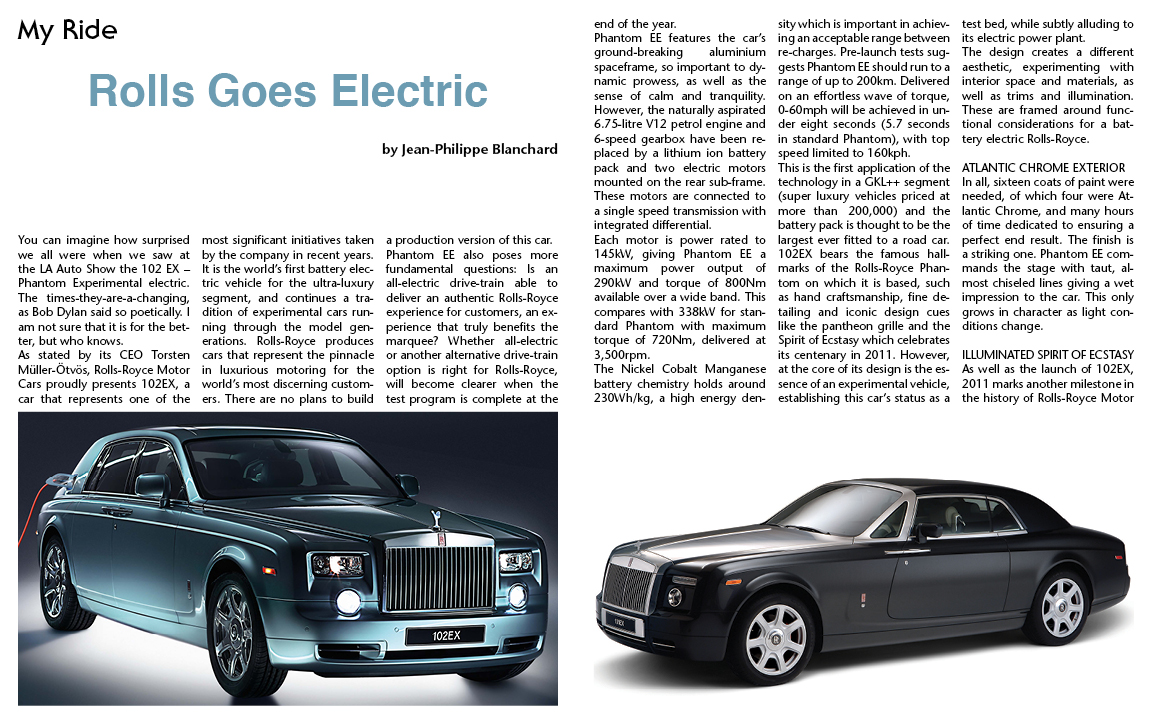 My Ride

Rolls Goes Electric

by Jean-Philippe Blanchard

You can imagine how surprised we all were when we saw at the LA Auto Show the 102 EX – Phantom Experimental electric. The times-they-are-a-changing, as Bob Dylan said so poetically. I am not sure that it is for the better, but who knows.

As stated by its CEO Torsten Müller-Ötvös, Rolls-Royce Motor Cars proudly presents 102EX, a car that represents one of the most significant initiatives taken by the company in recent years. It is the world's first battery electric vehicle for the ultra-luxury segment, and continues a tradition of experimental cars running through the model generations. Rolls-Royce produces cars that represent the pinnacle in luxurious motoring for the world's most discerning customers. There are no plans to build a production version of this car.

Phantom EE also poses more fundamental questions: Is an all-electric drive-train able to deliver an authentic Rolls-Royce experience for customers, an experience that truly benefits the marquee? Whether all-electric or another alternative drive-train option is right for Rolls-Royce, will become clearer when the test program is complete at the end of the year.

Phantom EE features the car's ground-breaking aluminium spaceframe, so important to dynamic prowess, as well as the sense of calm and tranquility. However, the naturally aspirated 6.75-litre V12 petrol engine and 6-speed gearbox have been replaced by a lithium ion battery pack and two electric motors mounted on the rear sub-frame. These motors are connected to a single speed transmission with integrated differential.

Each motor is power rated to 145kW, giving Phantom EE a maximum power output of 290kW and torque of 800Nm available over a wide band. This compares with 338kW for standard Phantom with maximum torque of 720Nm, delivered at 3,500rpm.

The Nickel Cobalt Manganese battery chemistry holds around 230Wh/kg, a high energy density which is important in achieving an acceptable range between re-charges. Pre-launch tests suggests Phantom EE should run to a range of up to 200km. Delivered on an effortless wave of torque, 0-60mph will be achieved in under eight seconds (5.7 seconds in standard Phantom), with top speed limited to 160kph.

This is the first application of the technology in a GKL++ segment (super luxury vehicles priced at more than 200,000) and the battery pack is thought to be the largest ever fitted to a road car. 102EX bears the famous hallmarks of the Rolls-Royce Phantom on which it is based, such as hand craftsmanship, fine detailing and iconic design cues like the pantheon grille and the Spirit of Ecstasy which celebrates its centenary in 2011. However, at the core of its design is the essence of an experimental vehicle, establishing this car's status as a test bed, while subtly alluding to its electric power plant.

The design creates a different aesthetic, experimenting with interior space and materials, as well as trims and illumination. These are framed around functional considerations for a battery electric Rolls-Royce.

ATLANTIC CHROME EXTERIOR
In all, sixteen coats of paint were needed, of which four were Atlantic Chrome, and many hours of time dedicated to ensuring a perfect end result. The finish is a striking one. Phantom EE commands the stage with taut, almost chiseled lines giving a wet impression to the car. This only grows in character as light conditions change.

ILLUMINATED SPIRIT OF ECSTASY
As well as the launch of 102EX, 2011 marks another milestone in the history of Rolls-Royce Motor

102EX

102EX